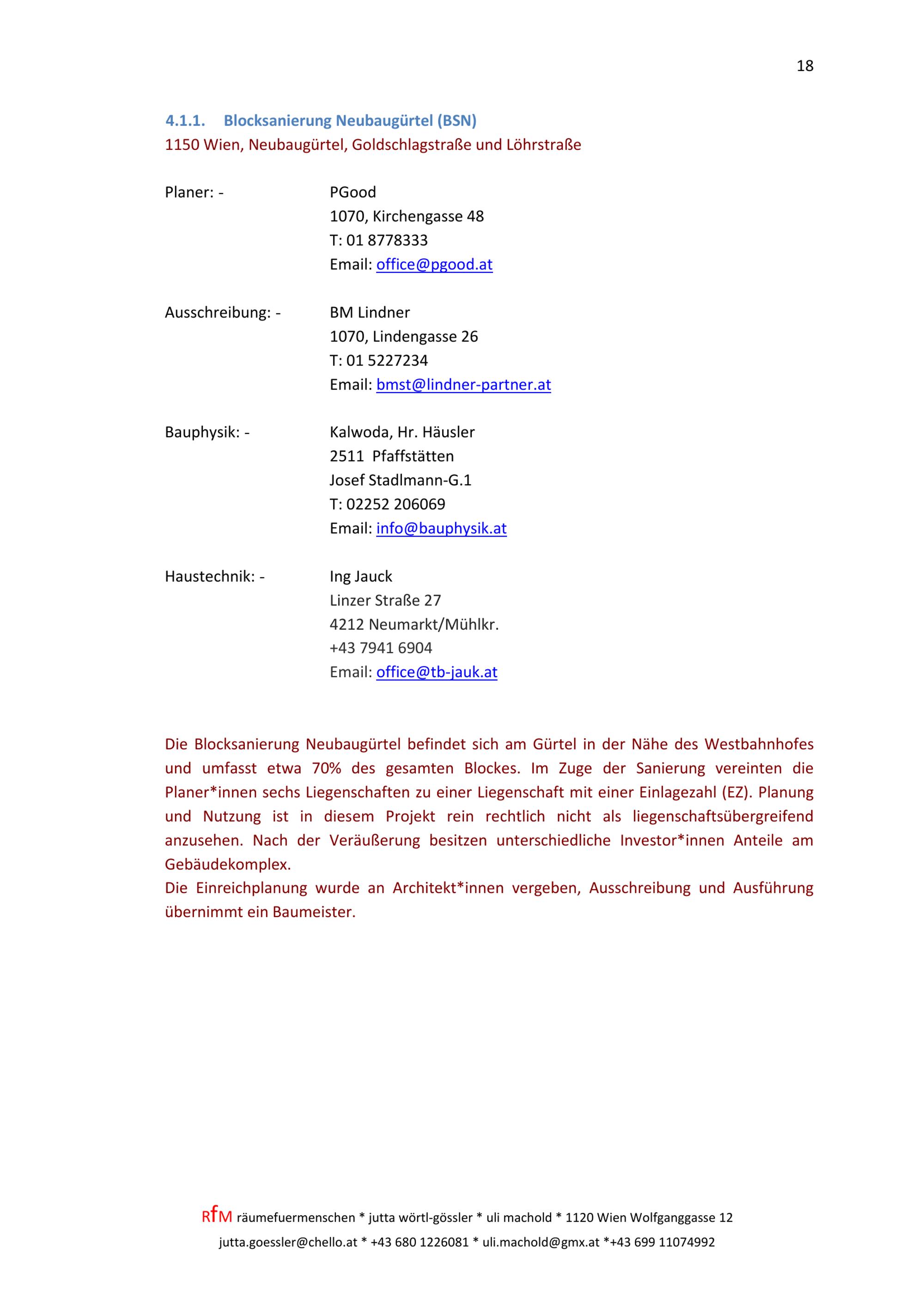 18

4.1.1. Blocksanierung Neubaugürtel (BSN)
1150 Wien, Neubaugürtel, Goldschlagstraße und Löhrstraße

Planer: - PGood
1070, Kirchengasse 48
T: 01 8778333
Email: office@pgood.at

Ausschreibung: - BM Lindner
1070, Lindengasse 26
T: 01 5227234
Email: bmst@lindner-partner.at

Bauphysik: - Kalwoda, Hr. Häusler
2511 Pfaffstätten
Josef Stadlmann-G.1
T: 02252 206069
Email: info@bauphysik.at

Haustechnik: - Ing Jauck
Linzer Straße 27
4212 Neumarkt/Mühlkr.
+43 7941 6904
Email: office@tb-jauk.at

Die Blocksanierung Neubaugürtel befindet sich am Gürtel in der Nähe des Westbahnhofes und umfasst etwa 70% des gesamten Blockes. Im Zuge der Sanierung vereinten die Planer*innen sechs Liegenschaften zu einer Liegenschaft mit einer Einlagezahl (EZ). Planung und Nutzung ist in diesem Projekt rein rechtlich nicht als liegenschaftsübergreifend anzusehen. Nach der Veräußerung besitzen unterschiedliche Investor*innen Anteile am Gebäudekomplex.
Die Einreichplanung wurde an Architekt*innen vergeben, Ausschreibung und Ausführung übernimmt ein Baumeister.

RfM räumefuermenschen * jutta wörtl-gössler * uli machold * 1120 Wien Wolfganggasse 12
jutta.goessler@chello.at * +43 680 1226081 * uli.machold@gmx.at *+43 699 11074992